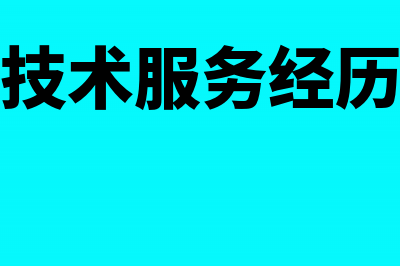 技术服务经历